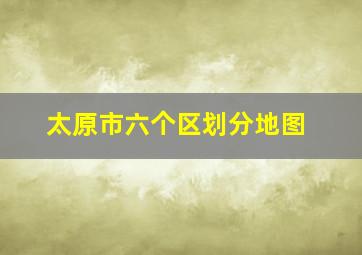 太原市六个区划分地图